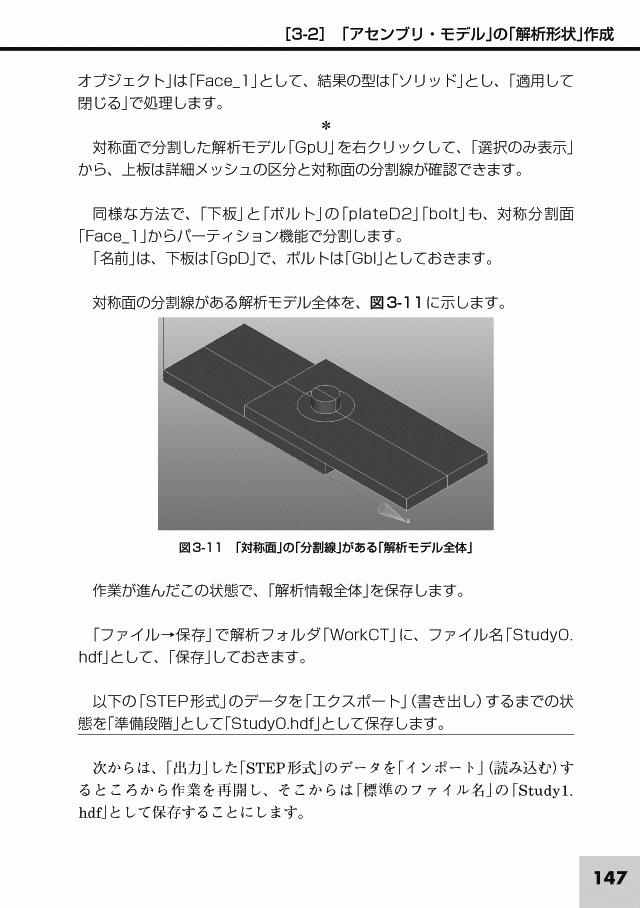 [3-2] 「アセンブリ・モデル」の「解析形状」作成

オブジェクト」は「Face_1」として、結果の型は「ソリッド」とし、「適用して閉じる」で処理します。

＊

対称面で分割した解析モデル「GpU」を右クリックして、「選択のみ表示」から、上板は詳細メッシュの区分と対称面の分割線が確認できます。

同様な方法で、「下板」と「ボルト」の「plateD2」「bolt」も、対称分割面「Face_1」からパーティション機能で分割します。
「名前」は、下板は「GpD」で、ボルトは「Gbl」としておきます。

対称面の分割線がある解析モデル全体を、図3-11に示します。

図3-11 「対称面」の「分割線」がある「解析モデル全体」

作業が進んだこの状態で、「解析情報全体」を保存します。

「ファイル→保存」で解析フォルダ「WorkCT」に、ファイル名「Study0.hdf」として、「保存」しておきます。

以下の「STEP形式」のデータを「エクスポート」(書き出し)するまでの状態を「準備段階」として「Study0.hdf」として保存します。

次からは、「出力」した「STEP形式」のデータを「インポート」(読み込む)するところから作業を再開し、そこからは「標準のファイル名」の「Study1.hdf」として保存することにします。

147